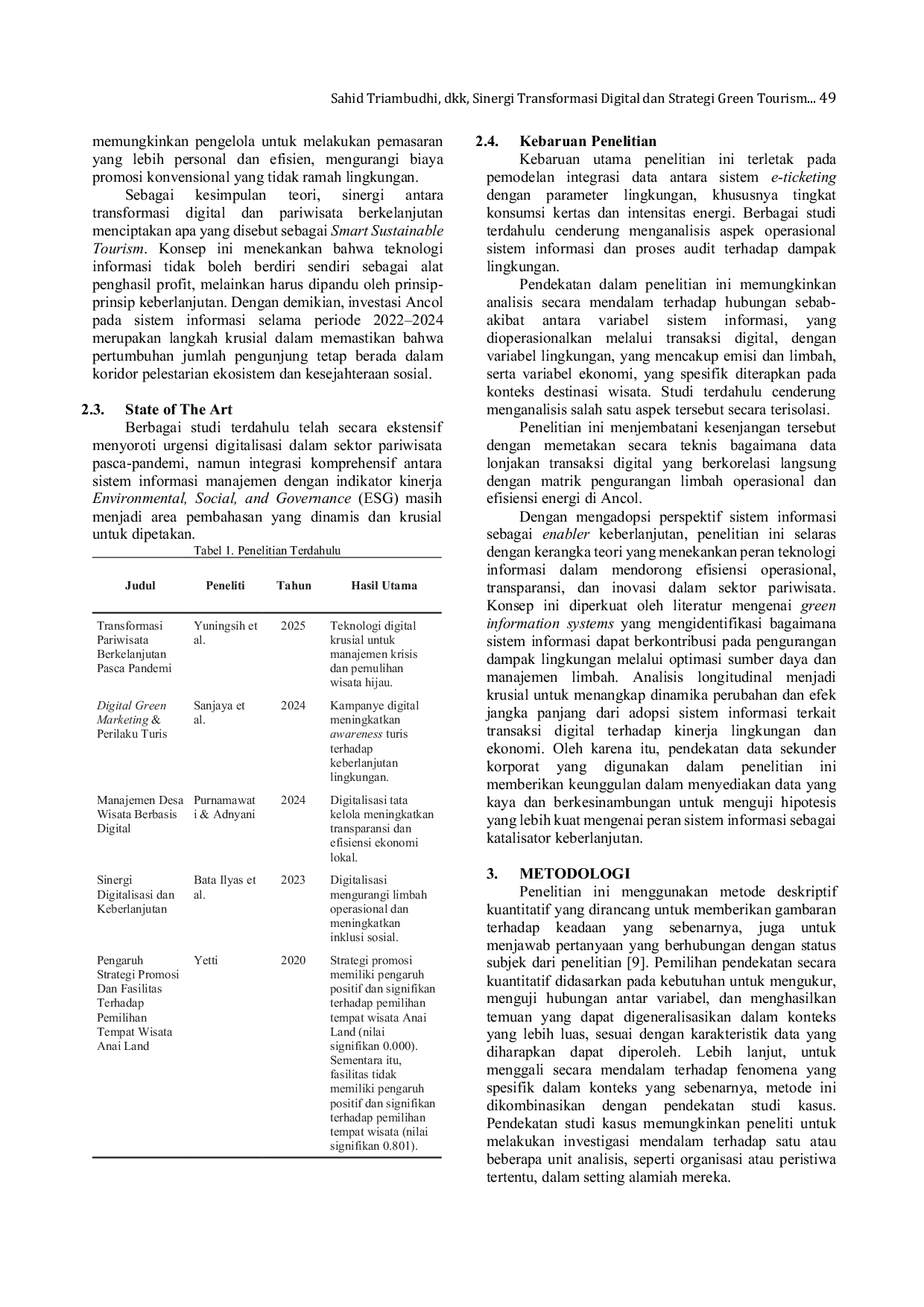 Sahid Triambudhi, dkk, Sinergi Transformasi Digital dan Strategi Green Tourism... 49

memungkinkan pengelola untuk melakukan pemasaran yang lebih personal dan efisien, mengurangi biaya promosi konvensional yang tidak ramah lingkungan.

Sebagai kesimpulan teori, sinergi antara transformasi digital dan pariwisata berkelanjutan menciptakan apa yang disebut sebagai Smart Sustainable Tourism. Konsep ini menekankan bahwa teknologi informasi tidak boleh berdiri sendiri sebagai alat penghasil profit, melainkan harus dipandu oleh prinsip-prinsip keberlanjutan. Dengan demikian, investasi Ancol pada sistem informasi selama periode 2022–2024 merupakan langkah krusial dalam memastikan bahwa pertumbuhan jumlah pengunjung tetap berada dalam koridor pelestarian ekosistem dan kesejahteraan sosial.

2.3. State of The Art

Berbagai studi terdahulu telah secara ekstensif menyoroti urgensi digitalisasi dalam sektor pariwisata pasca-pandemi, namun integrasi komprehensif antara sistem informasi manajemen dengan indikator kinerja Environmental, Social, and Governance (ESG) masih menjadi area pembahasan yang dinamis dan krusial untuk dipetakan.

Tabel 1. Penelitian Terdahulu

| Judul | Peneliti | Tahun | Hasil Utama |
|---|---|---|---|
| Transformasi Pariwisata Berkelanjutan Pasca Pandemi | Yuningsih et al. | 2025 | Teknologi digital krusial untuk manajemen krisis dan pemulihan wisata hijau. |
| Digital Green Marketing & Perilaku Turis | Sanjaya et al. | 2024 | Kampanye digital meningkatkan awareness turis terhadap keberlanjutan lingkungan. |
| Manajemen Desa Wisata Berbasis Digital | Purnamawati & Adnyani | 2024 | Digitalisasi tata kelola meningkatkan transparansi dan efisiensi ekonomi lokal. |
| Sinergi Digitalisasi dan Keberlanjutan | Bata Ilyas et al. | 2023 | Digitalisasi mengurangi limbah operasional dan meningkatkan inklusi sosial. |
| Pengaruh Strategi Promosi Dan Fasilitas Terhadap Pemilihan Tempat Wisata Anai Land | Yetti | 2020 | Strategi promosi memiliki pengaruh positif dan signifikan terhadap pemilihan tempat wisata Anai Land (nilai signifikan 0.000). Sementara itu, fasilitas tidak memiliki pengaruh positif dan signifikan terhadap pemilihan tempat wisata (nilai signifikan 0.801). |

2.4. Kebaruan Penelitian

Kebaruan utama penelitian ini terletak pada pemodelan integrasi data antara sistem e-ticketing dengan parameter lingkungan, khususnya tingkat konsumsi kertas dan intensitas energi. Berbagai studi terdahulu cenderung menganalisis aspek operasional sistem informasi dan proses audit terhadap dampak lingkungan.

Pendekatan dalam penelitian ini memungkinkan analisis secara mendalam terhadap hubungan sebab-akibat antara variabel sistem informasi, yang dioperasionalkan melalui transaksi digital, dengan variabel lingkungan, yang mencakup emisi dan limbah, serta variabel ekonomi, yang spesifik diterapkan pada konteks destinasi wisata. Studi terdahulu cenderung menganalisis salah satu aspek tersebut secara terisolasi.

Penelitian ini menjembatani kesenjangan tersebut dengan memetakan secara teknis bagaimana data lonjakan transaksi digital yang berkorelasi langsung dengan matrik pengurangan limbah operasional dan efisiensi energi di Ancol.

Dengan mengadopsi perspektif sistem informasi sebagai enabler keberlanjutan, penelitian ini selaras dengan kerangka teori yang menekankan peran teknologi informasi dalam mendorong efisiensi operasional, transparansi, dan inovasi dalam sektor pariwisata. Konsep ini diperkuat oleh literatur mengenai green information systems yang mengidentifikasi bagaimana sistem informasi dapat berkontribusi pada pengurangan dampak lingkungan melalui optimasi sumber daya dan manajemen limbah. Analisis longitudinal menjadi krusial untuk menangkap dinamika perubahan dan efek jangka panjang dari adopsi sistem informasi terkait transaksi digital terhadap kinerja lingkungan dan ekonomi. Oleh karena itu, pendekatan data sekunder korporat yang digunakan dalam penelitian ini memberikan keunggulan dalam menyediakan data yang kaya dan berkesinambungan untuk menguji hipotesis yang lebih kuat mengenai peran sistem informasi sebagai katalisator keberlanjutan.

3. METODOLOGI

Penelitian ini menggunakan metode deskriptif kuantitatif yang dirancang untuk memberikan gambaran terhadap keadaan yang sebenarnya, juga untuk menjawab pertanyaan yang berhubungan dengan status subjek dari penelitian [9]. Pemilihan pendekatan secara kuantitatif didasarkan pada kebutuhan untuk mengukur, menguji hubungan antar variabel, dan menghasilkan temuan yang dapat digeneralisasikan dalam konteks yang lebih luas, sesuai dengan karakteristik data yang diharapkan dapat diperoleh. Lebih lanjut, untuk menggali secara mendalam terhadap fenomena yang spesifik dalam konteks yang sebenarnya, metode ini dikombinasikan dengan pendekatan studi kasus. Pendekatan studi kasus memungkinkan peneliti untuk melakukan investigasi mendalam terhadap satu atau beberapa unit analisis, seperti organisasi atau peristiwa tertentu, dalam setting alamiah mereka.